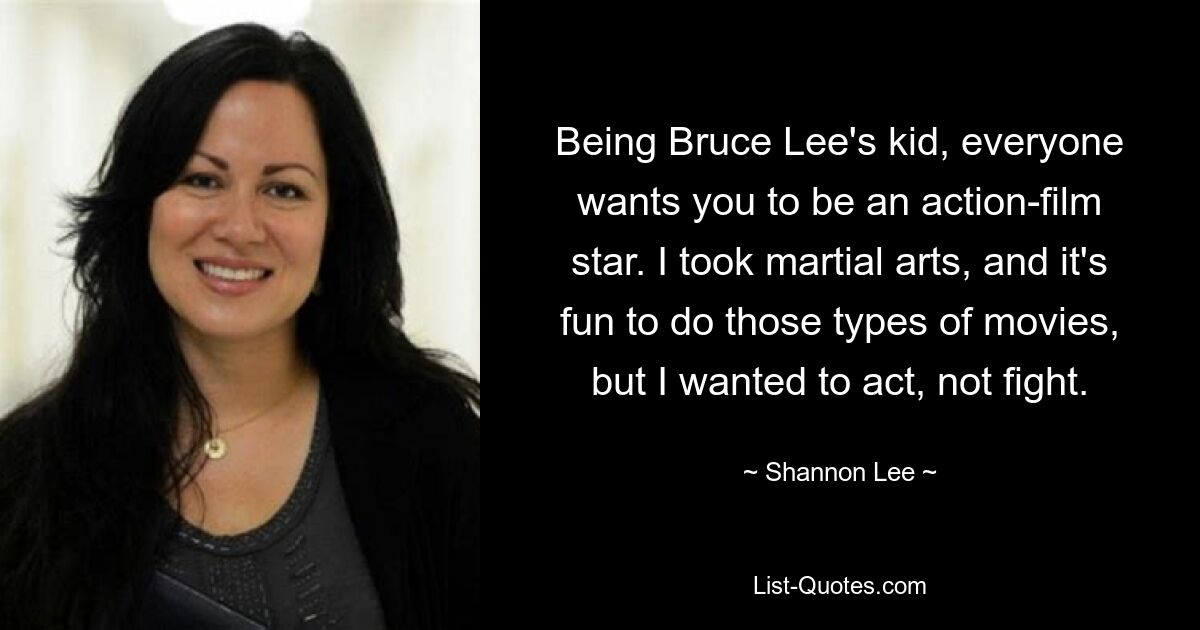 Being Bruce Lee's kid, everyone wants you to be an action-film star. I took martial arts, and it's fun to do those types of movies, but I wanted to act, not fight.

~ Shannon Lee ~

List-Quotes.com